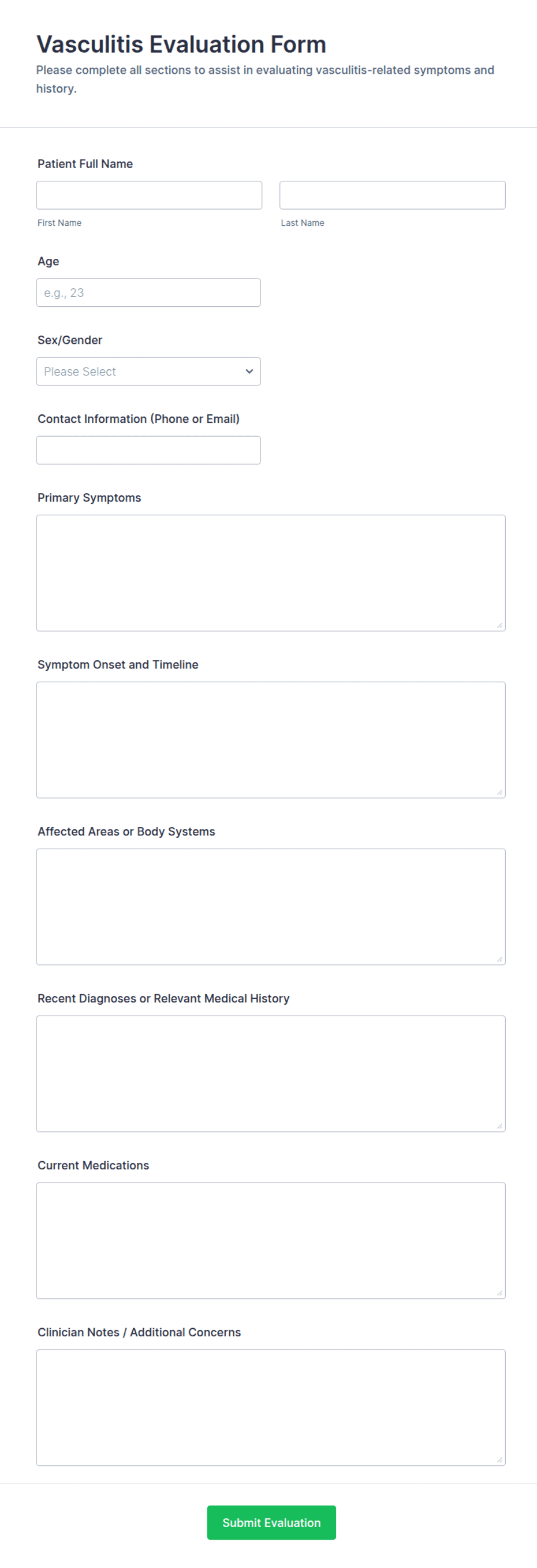 Vasculitis Evaluation Form

Please complete all sections to assist in evaluating vasculitis-related symptoms and history.

Patient Full Name

First Name

Last Name

Age

e.g., 23

Sex/Gender

Please Select

Contact Information (Phone or Email)

Primary Symptoms

Symptom Onset and Timeline

Affected Areas or Body Systems

Recent Diagnoses or Relevant Medical History

Current Medications

Clinician Notes / Additional Concerns

Submit Evaluation